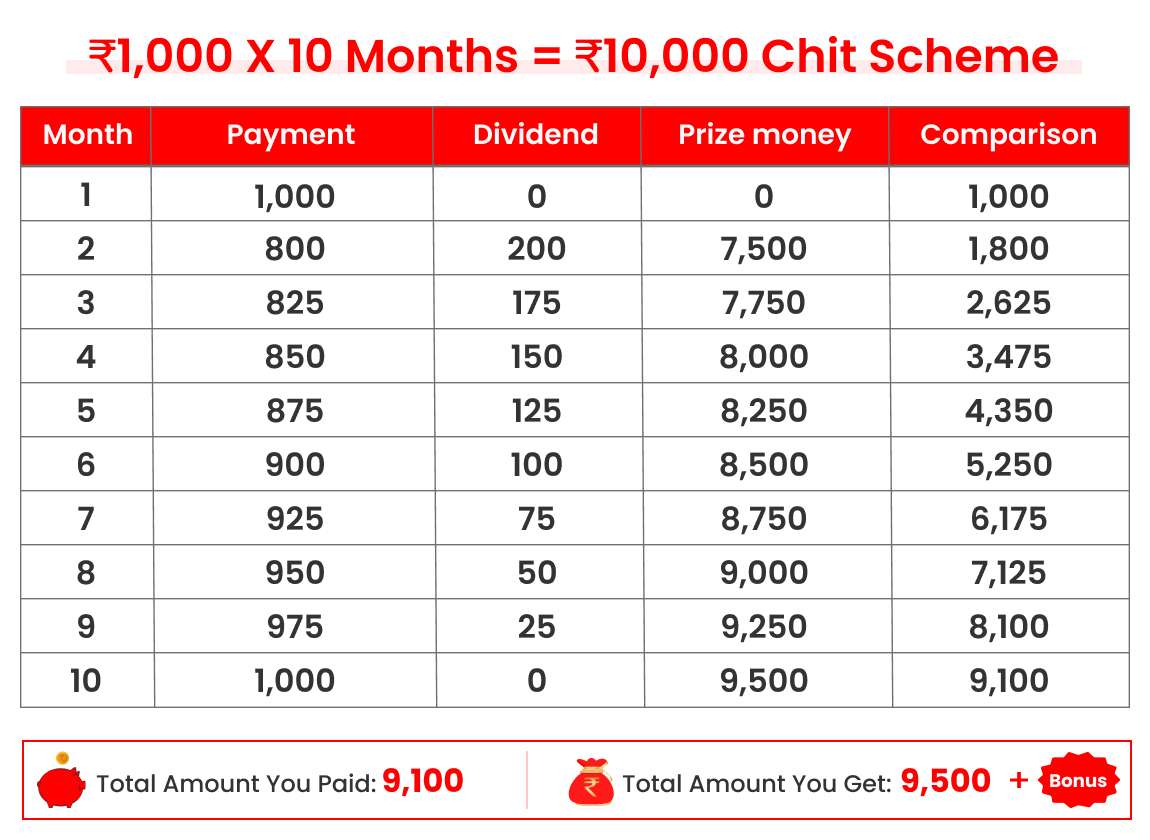 ₹1,000 X 10 Months = ₹10,000 Chit Scheme

| Month | Payment | Dividend | Prize money | Comparison |
|---|---|---|---|---|
| 1 | 1,000 | 0 | 0 | 1,000 |
| 2 | 800 | 200 | 7,500 | 1,800 |
| 3 | 825 | 175 | 7,750 | 2,625 |
| 4 | 850 | 150 | 8,000 | 3,475 |
| 5 | 875 | 125 | 8,250 | 4,350 |
| 6 | 900 | 100 | 8,500 | 5,250 |
| 7 | 925 | 75 | 8,750 | 6,175 |
| 8 | 950 | 50 | 9,000 | 7,125 |
| 9 | 975 | 25 | 9,250 | 8,100 |
| 10 | 1,000 | 0 | 9,500 | 9,100 |

Total Amount You Paid: 9,100

₹ Total Amount You Get: 9,500 + Bonus